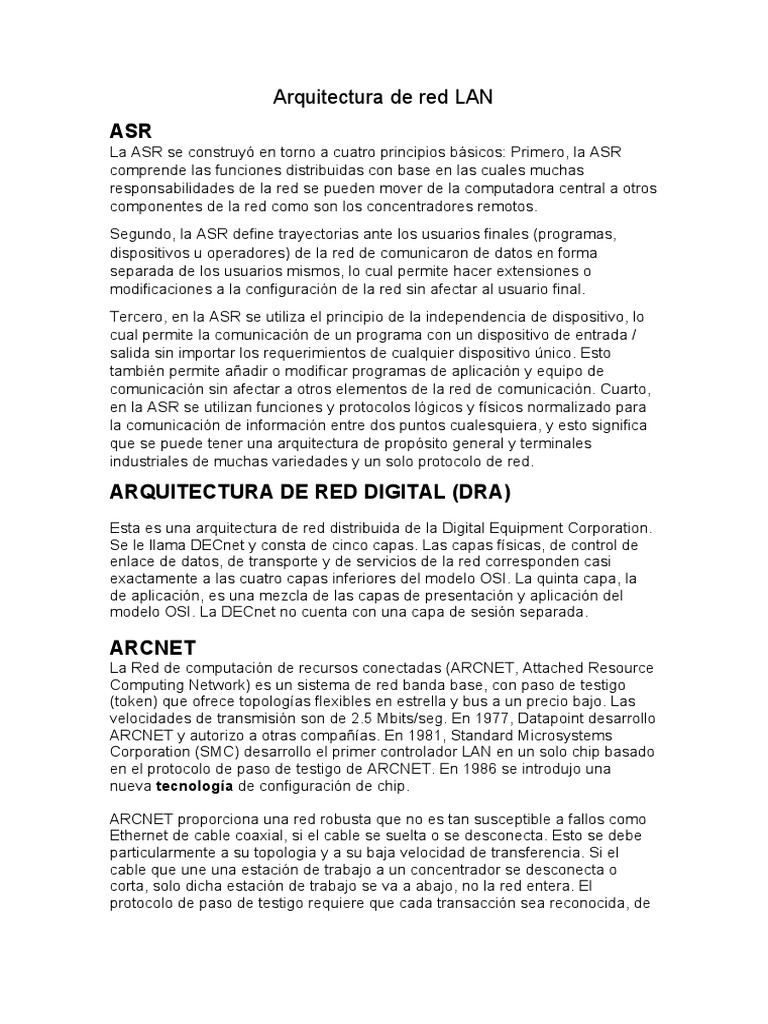 Arquitectura de red LAN

ASR

La ASR se construyó en torno a cuatro principios básicos: Primero, la ASR comprende las funciones distribuidas con base en las cuales muchas responsabilidades de la red se pueden mover de la computadora central a otros componentes de la red como son los concentradores remotos.

Segundo, la ASR define trayectorias ante los usuarios finales (programas, dispositivos u operadores) de la red de comunicaron de datos en forma separada de los usuarios mismos, lo cual permite hacer extensiones o modificaciones a la configuración de la red sin afectar al usuario final.

Tercero, en la ASR se utiliza el principio de la independencia de dispositivo, lo cual permite la comunicación de un programa con un dispositivo de entrada / salida sin importar los requerimientos de cualquier dispositivo único. Esto también permite añadir o modificar programas de aplicación y equipo de comunicación sin afectar a otros elementos de la red de comunicación. Cuarto, en la ASR se utilizan funciones y protocolos lógicos y físicos normalizado para la comunicación de información entre dos puntos cualesquiera, y esto significa que se puede tener una arquitectura de propósito general y terminales industriales de muchas variedades y un solo protocolo de red.

ARQUITECTURA DE RED DIGITAL (DRA)

Esta es una arquitectura de red distribuida de la Digital Equipment Corporation. Se le llama DECnet y consta de cinco capas. Las capas físicas, de control de enlace de datos, de transporte y de servicios de la red corresponden casi exactamente a las cuatro capas inferiores del modelo OSI. La quinta capa, la de aplicación, es una mezcla de las capas de presentación y aplicación del modelo OSI. La DECnet no cuenta con una capa de sesión separada.

ARCNET

La Red de computación de recursos conectadas (ARCNET, Attached Resource Computing Network) es un sistema de red banda base, con paso de testigo (token) que ofrece topologías flexibles en estrella y bus a un precio bajo. Las velocidades de transmisión son de 2.5 Mbits/seg. En 1977, Datapoint desarrollo ARCNET y autorizo a otras compañías. En 1981, Standard Microsystems Corporation (SMC) desarrollo el primer controlador LAN en un solo chip basado en el protocolo de paso de testigo de ARCNET. En 1986 se introdujo una nueva tecnología de configuración de chip.

ARCNET proporciona una red robusta que no es tan susceptible a fallos como Ethernet de cable coaxial, si el cable se suelta o se desconecta. Esto se debe particularmente a su topologia y a su baja velocidad de transferencia. Si el cable que une una estación de trabajo a un concentrador se desconecta o corta, solo dicha estación de trabajo se va a abajo, no la red entera. El protocolo de paso de testigo requiere que cada transacción sea reconocida, de